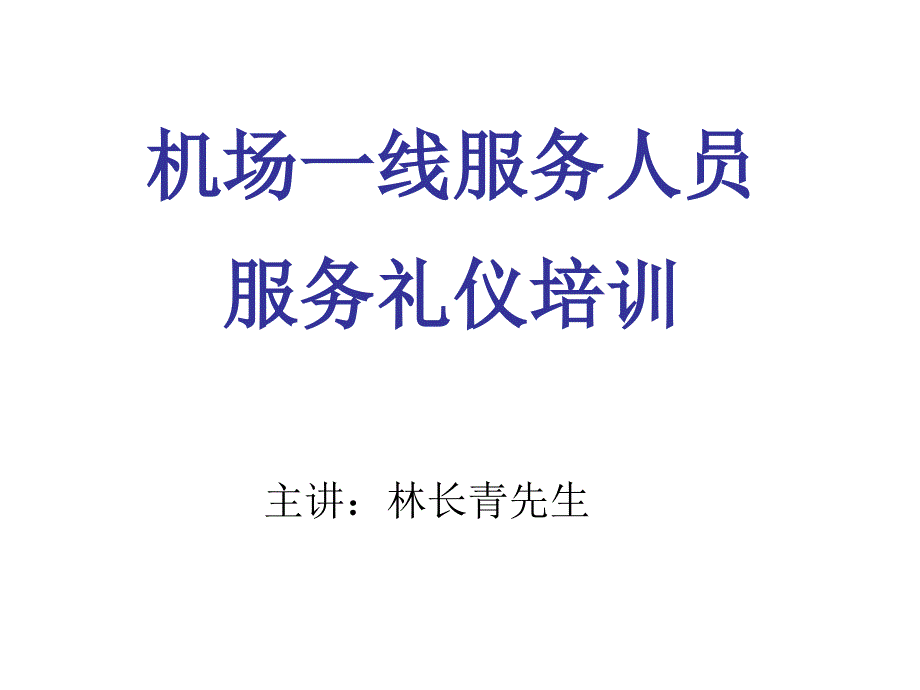 机场一线服务人员
服务礼仪培训

主讲：林长青先生